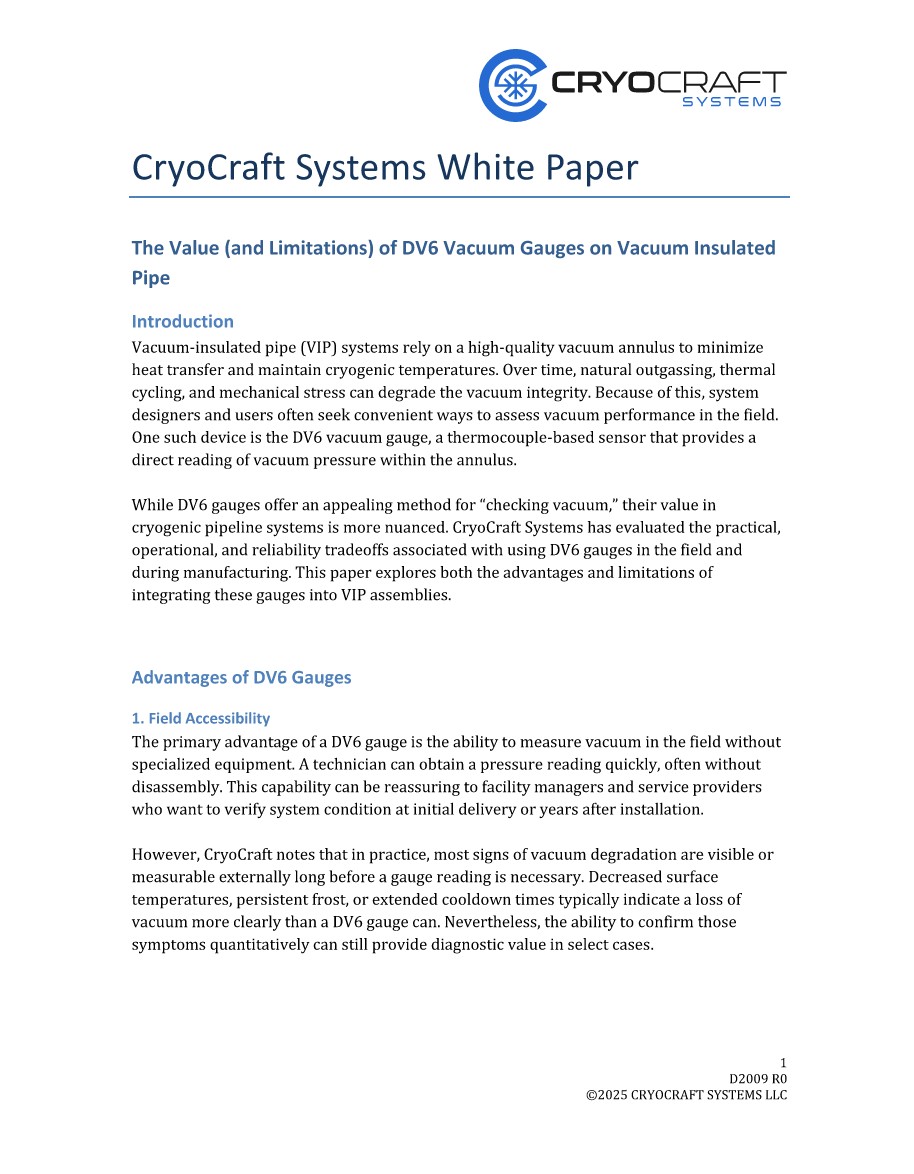 CRYOCRAFT SYSTEMS

CryoCraft Systems White Paper

The Value (and Limitations) of DV6 Vacuum Gauges on Vacuum Insulated Pipe

Introduction

Vacuum-insulated pipe (VIP) systems rely on a high-quality vacuum annulus to minimize heat transfer and maintain cryogenic temperatures. Over time, natural outgassing, thermal cycling, and mechanical stress can degrade the vacuum integrity. Because of this, system designers and users often seek convenient ways to assess vacuum performance in the field. One such device is the DV6 vacuum gauge, a thermocouple-based sensor that provides a direct reading of vacuum pressure within the annulus.

While DV6 gauges offer an appealing method for “checking vacuum,” their value in cryogenic pipeline systems is more nuanced. CryoCraft Systems has evaluated the practical, operational, and reliability tradeoffs associated with using DV6 gauges in the field and during manufacturing. This paper explores both the advantages and limitations of integrating these gauges into VIP assemblies.

Advantages of DV6 Gauges

1. Field Accessibility

The primary advantage of a DV6 gauge is the ability to measure vacuum in the field without specialized equipment. A technician can obtain a pressure reading quickly, often without disassembly. This capability can be reassuring to facility managers and service providers who want to verify system condition at initial delivery or years after installation.

However, CryoCraft notes that in practice, most signs of vacuum degradation are visible or measurable externally long before a gauge reading is necessary. Decreased surface temperatures, persistent frost, or extended cooldown times typically indicate a loss of vacuum more clearly than a DV6 gauge can. Nevertheless, the ability to confirm those symptoms quantitatively can still provide diagnostic value in select cases.

1
D2009 R0
©2025 CRYOCRAFT SYSTEMS LLC